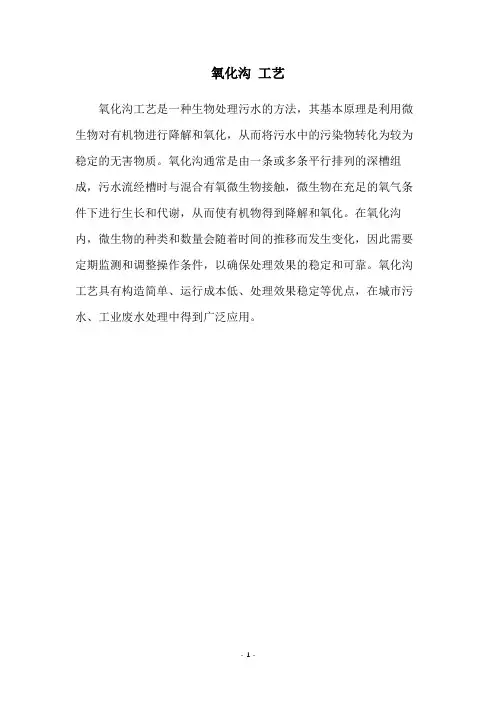 氧化沟 工艺

氧化沟工艺是一种生物处理污水的方法，其基本原理是利用微生物对有机物进行降解和氧化，从而将污水中的污染物转化为较为稳定的无害物质。氧化沟通常是由一条或多条平行排列的深槽组成，污水流经槽时与混合有氧微生物接触，微生物在充足的氧气条件下进行生长和代谢，从而使有机物得到降解和氧化。在氧化沟内，微生物的种类和数量会随着时间的推移而发生变化，因此需要定期监测和调整操作条件，以确保处理效果的稳定和可靠。氧化沟工艺具有构造简单、运行成本低、处理效果稳定等优点，在城市污水、工业废水处理中得到广泛应用。

- 1 -